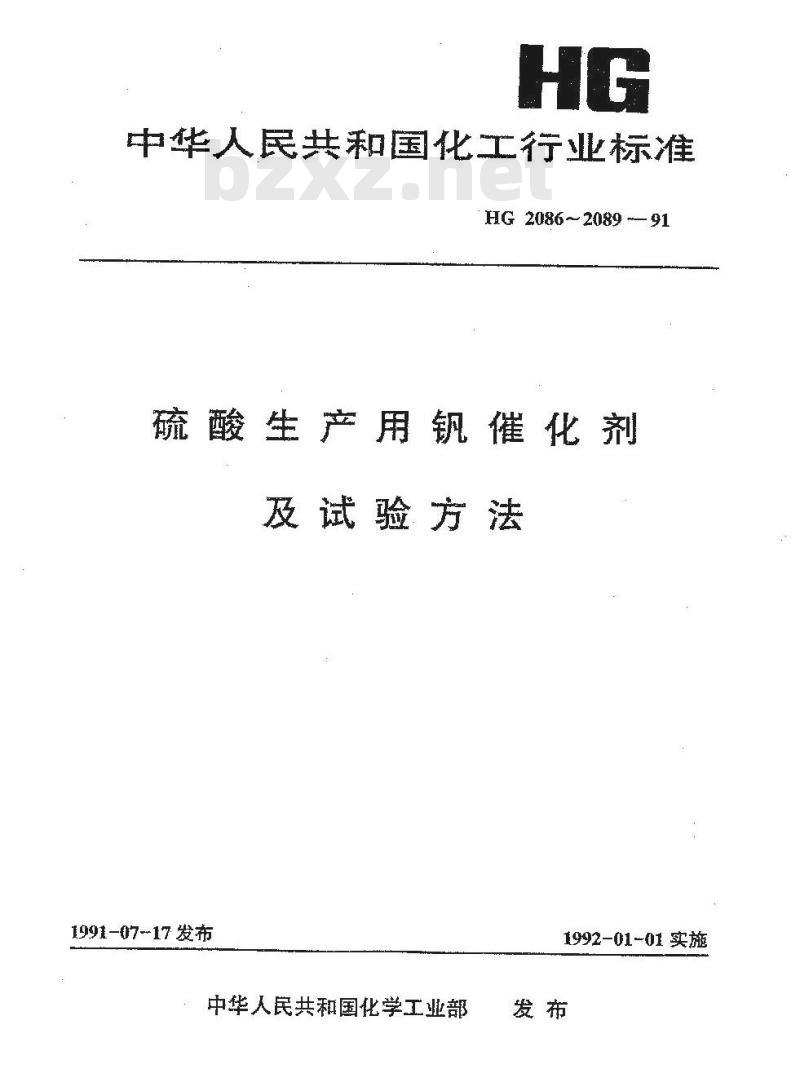 HG

中华人民共和国化工行业标准

bzxz.net

HG 2086～2089—91

硫酸生产用钒催化剂

及试验方法

1991-07-17 发布

1992-01-01 实施

中华人民共和国化学工业部　发布